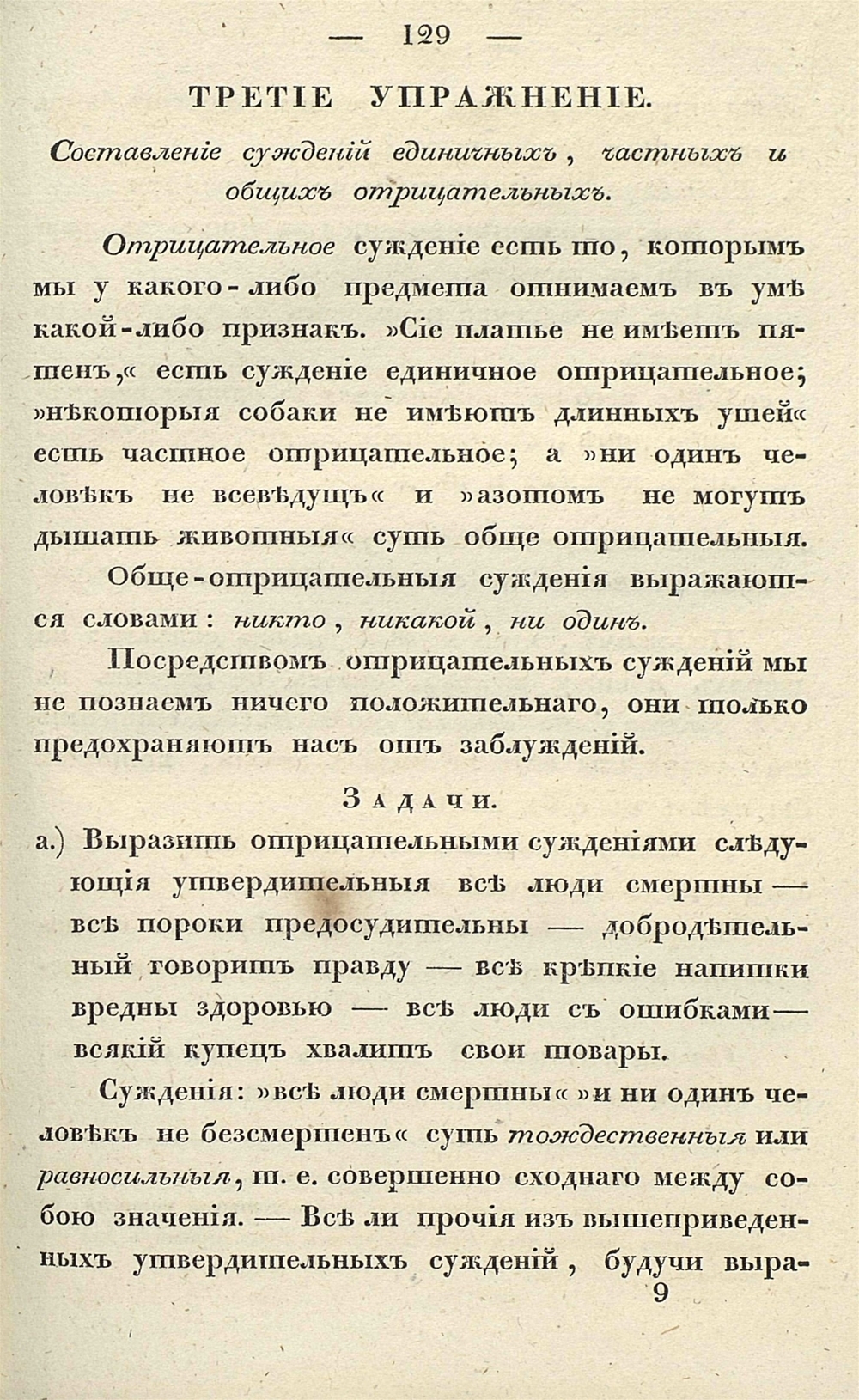 — 129 —

ТРЕТІЕ УПРАЖНЕНІЕ.

Составленіе сужденій единичныхъ, частныхъ и общихъ отрицательныхъ.

Отрицательное сужденіе есть то, которымъ мы у какого-либо предмета отнимаемъ въ умѣ какой-либо признакъ. »Сіе платье не имѣетъ пятенъ,« есть сужденіе единичное отрицательное; »нѣкоторыя собаки не имѣютъ длинныхъ ушей« есть частное отрицательное; а »ни одинъ человѣкъ не всевѣдущъ« и »азотомъ не могутъ дышать животныя« суть обще отрицательныя.

Обще-отрицательныя сужденія выражаются словами: никто, никакой, ни одинъ.

Посредствомъ отрицательныхъ сужденій мы не познаемъ ничего положительнаго, они только предохраняютъ насъ отъ заблужденій.

Задачи.

а.) Выразить отрицательными сужденіями слѣдующія утвердительныя всѣ люди смертны — всѣ пороки предосудительны — добродѣтельный говоритъ правду — всѣ крѣпкіе напитки вредны здоровью — всѣ люди съ ошибками — всякій купецъ хвалитъ свои товары.

Сужденія: »всѣ люди смертны« »и ни одинъ человѣкъ не безсмертенъ« суть тождественныя или равносильныя, т. е. совершенно сходнаго между собою значенія. — Всѣ ли прочія изъ вышеприведенныхъ утвердительныхъ сужденій, будучи выра-

9